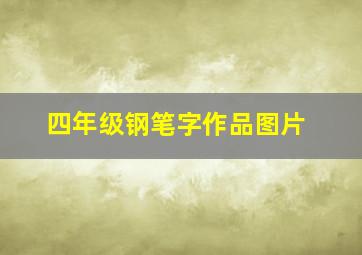 四年级钢笔字作品图片